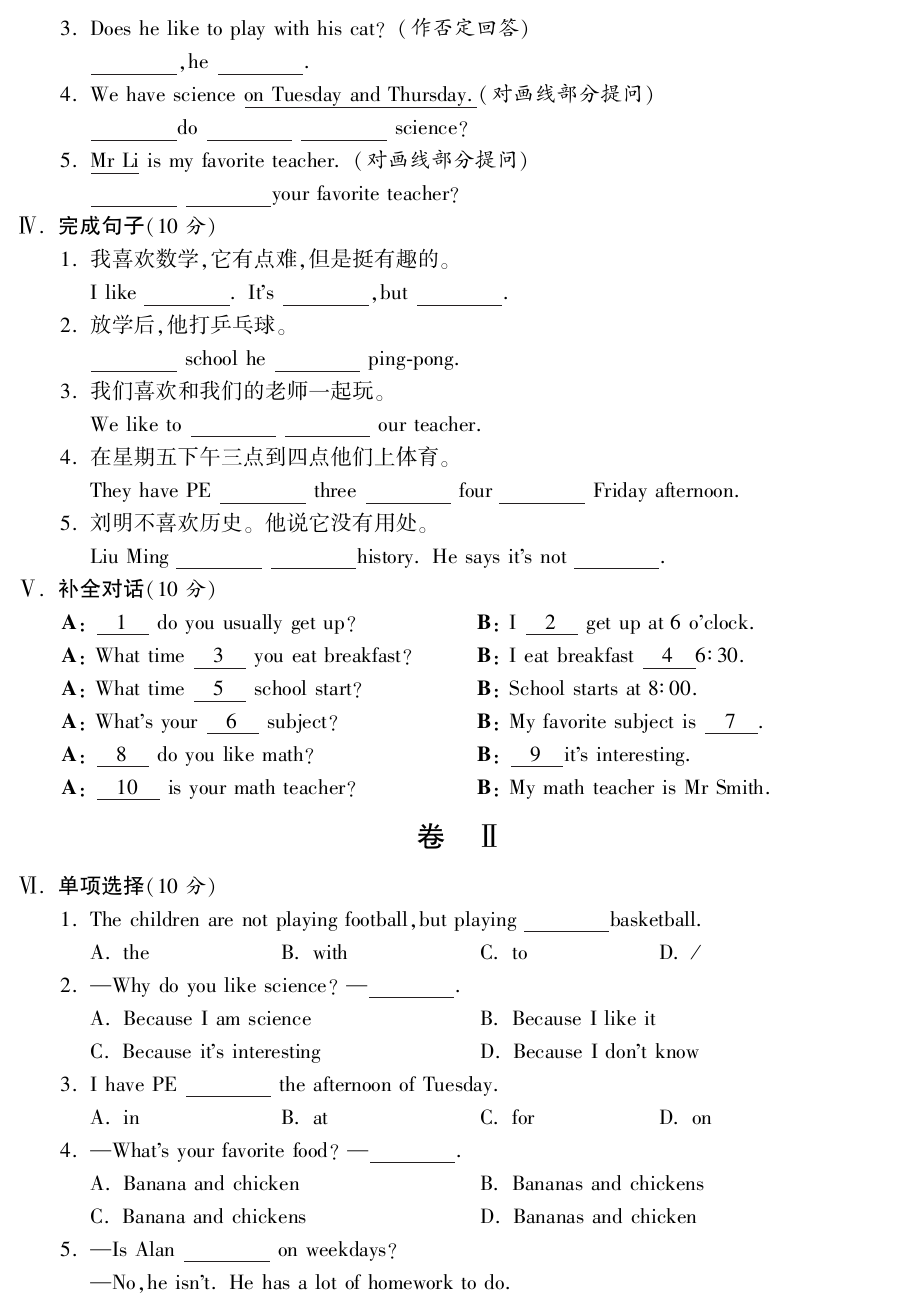 3. Does he like to play with his cat? (作否定回答)
________, he ________.
4. We have science on Tuesday and Thursday. (对画线部分提问)
________ do ________ ________ science?
5. Mr Li is my favorite teacher. (对画线部分提问)
________ ________ your favorite teacher?
Ⅳ. 完成句子(10 分)
1. 我喜欢数学,它有点难,但是挺有趣的。
I like ________. It's ________, but ________.
2. 放学后,他打乒乓球。
________ school he ________ ping-pong.
3. 我们喜欢和我们的老师一起玩。
We like to ________ ________ our teacher.
4. 在星期五下午三点到四点他们上体育。
They have PE ________ three ________ four ________ Friday afternoon.
5. 刘明不喜欢历史。他说它没有用处。
Liu Ming ________ ________ history. He says it's not ________.
Ⅴ. 补全对话(10 分)
A: __1__ do you usually get up?
B: I __2__ get up at 6 o'clock.
A: What time __3__ you eat breakfast?
B: I eat breakfast __4__ 6:30.
A: What time __5__ school start?
B: School starts at 8:00.
A: What's your __6__ subject?
B: My favorite subject is __7__.
A: __8__ do you like math?
B: __9__ it's interesting.
A: __10__ is your math teacher?
B: My math teacher is Mr Smith.
卷 Ⅱ
Ⅵ. 单项选择(10 分)
1. The children are not playing football, but playing ________ basketball.
A. the B. with C. to D. /
2. —Why do you like science? —________.
A. Because I am science B. Because I like it
C. Because it's interesting D. Because I don't know
3. I have PE ________ the afternoon of Tuesday.
A. in B. at C. for D. on
4. —What's your favorite food? —________.
A. Banana and chicken B. Bananas and chickens
C. Banana and chickens D. Bananas and chicken
5. —Is Alan ________ on weekdays?
—No, he isn't. He has a lot of homework to do.